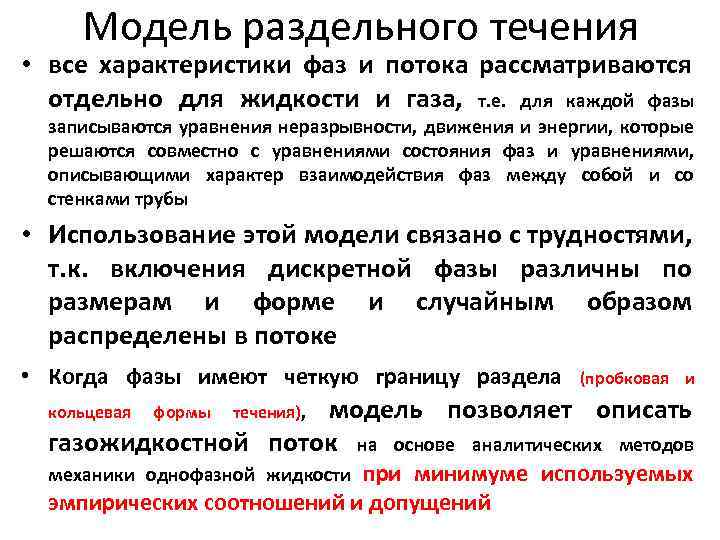 Модель раздельного течения

• все характеристики фаз и потока рассматриваются отдельно для жидкости и газа, т.е. для каждой фазы записываются уравнения неразрывности, движения и энергии, которые решаются совместно с уравнениями состояния фаз и уравнениями, описывающими характер взаимодействия фаз между собой и со стенками трубы

• Использование этой модели связано с трудностями, т.к. включения дискретной фазы различны по размерам и форме и случайным образом распределены в потоке

• Когда фазы имеют четкую границу раздела (пробковая и кольцевая формы течения), модель позволяет описать газожидкостной поток на основе аналитических методов механики однофазной жидкости при минимуме используемых эмпирических соотношений и допущений